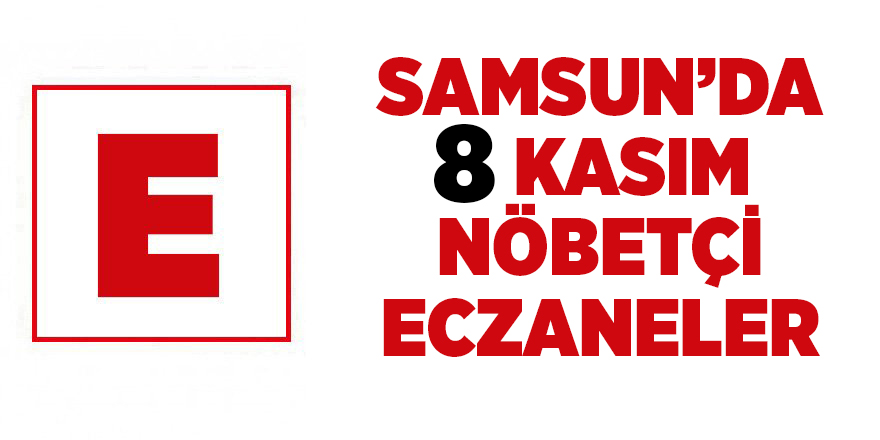 E

SAMSUN'DA
8 KASIM
NÖBETÇİ
ECZANELER